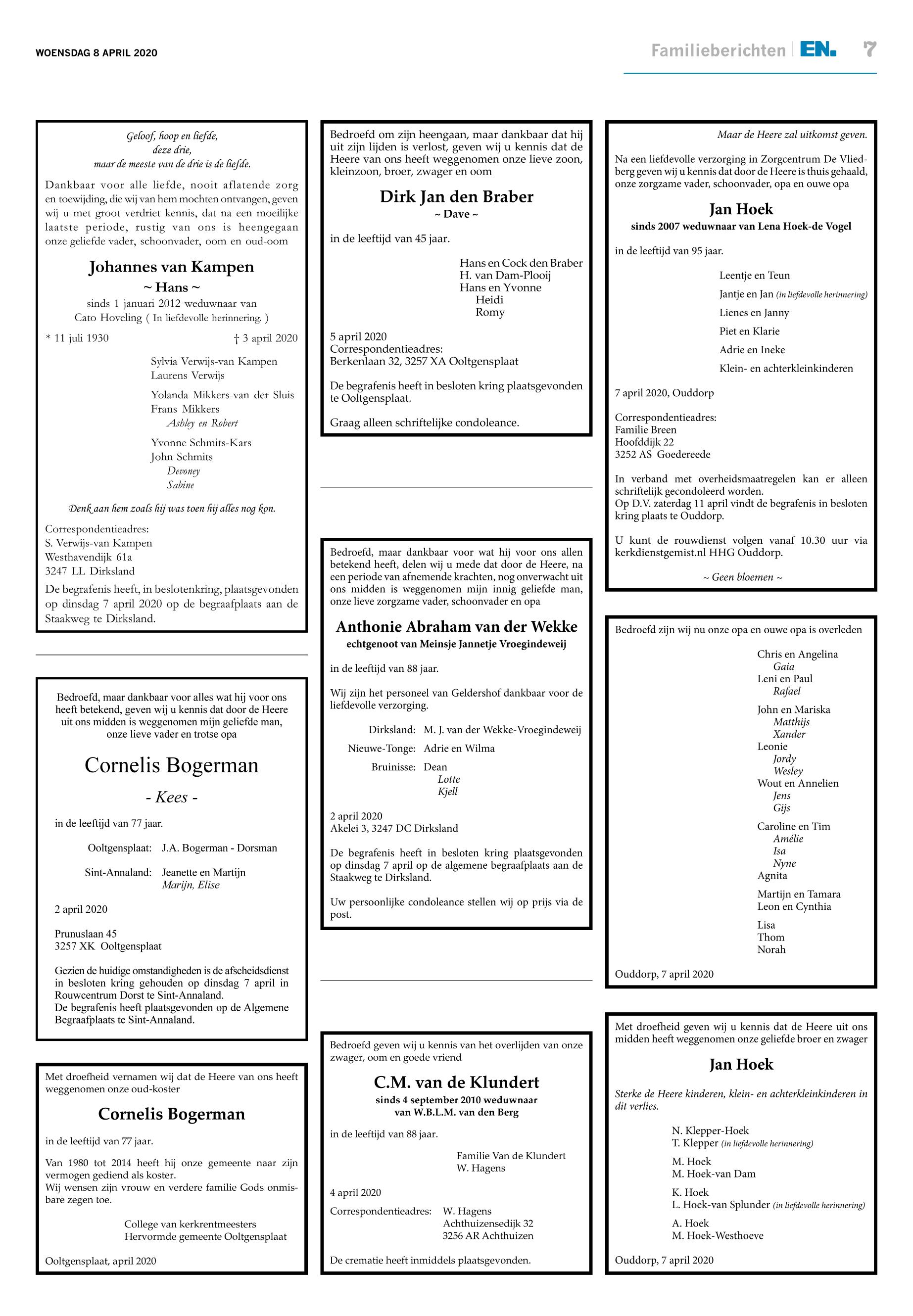 WOENSDAG 8 APRIL 2020

Familieberichten | EN. 7

Geloof, hoop en liefde,
deze drie,
maar de meeste van de drie is de liefde.

Dankbaar voor alle liefde, nooit aflatende zorg en toewijding, die wij van hem mochten ontvangen, geven wij u met groot verdriet kennis, dat na een moeilijke laatste periode, rustig van ons is heengegaan onze geliefde vader, schoonvader, oom en oud-oom

Johannes van Kampen
~ Hans ~
sinds 1 januari 2012 weduwnaar van
Cato Hoveling ( In liefdevolle herinnering. )

* 11 juli 1930 † 3 april 2020

Sylvia Verwijs-van Kampen
Laurens Verwijs

Yolanda Mikkers-van der Sluis
Frans Mikkers
Ashley en Robert

Yvonne Schmits-Kars
John Schmits
Devoney
Sabine

Denk aan hem zoals hij was toen hij alles nog kon.

Correspondentieadres:
S. Verwijs-van Kampen
Westhavendijk 61a
3247 LL Dirksland

De begrafenis heeft, in beslotenkring, plaatsgevonden op dinsdag 7 april 2020 op de begraafplaats aan de Staakweg te Dirksland.

Bedroefd, maar dankbaar voor alles wat hij voor ons heeft betekend, geven wij u kennis dat door de Heere uit ons midden is weggenomen mijn geliefde man, onze lieve vader en trotse opa

Cornelis Bogerman
- Kees -

in de leeftijd van 77 jaar.

Ooltgensplaat: J.A. Bogerman - Dorsman

Sint-Annaland: Jeanette en Martijn
Marijn, Elise

2 april 2020

Prunuslaan 45
3257 XK Ooltgensplaat

Gezien de huidige omstandigheden is de afscheidsdienst in besloten kring gehouden op dinsdag 7 april in Rouwcentrum Dorst te Sint-Annaland.
De begrafenis heeft plaatsgevonden op de Algemene Begraafplaats te Sint-Annaland.

Met droefheid vernamen wij dat de Heere van ons heeft weggenomen onze oud-koster

Cornelis Bogerman

in de leeftijd van 77 jaar.

Van 1980 tot 2014 heeft hij onze gemeente naar zijn vermogen gediend als koster.
Wij wensen zijn vrouw en verdere familie Gods onmisbare zegen toe.

College van kerkrentmeesters
Hervormde gemeente Ooltgensplaat

Ooltgensplaat, april 2020

Bedroefd om zijn heengaan, maar dankbaar dat hij uit zijn lijden is verlost, geven wij u kennis dat de Heere van ons heeft weggenomen onze lieve zoon, kleinzoon, broer, zwager en oom

Dirk Jan den Braber
~ Dave ~

in de leeftijd van 45 jaar.

Hans en Cock den Braber
H. van Dam-Plooij
Hans en Yvonne
Heidi
Romy

5 april 2020
Correspondentieadres:
Berkenlaan 32, 3257 XA Ooltgensplaat

De begrafenis heeft in besloten kring plaatsgevonden te Ooltgensplaat.

Graag alleen schriftelijke condoleance.

Bedroefd, maar dankbaar voor wat hij voor ons allen betekend heeft, delen wij u mede dat door de Heere, na een periode van afnemende krachten, nog onverwacht uit ons midden is weggenomen mijn innig geliefde man, onze lieve zorgzame vader, schoonvader en opa

Anthonie Abraham van der Wekke
echtgenoot van Meinsje Jannetje Vroegindeweij

in de leeftijd van 88 jaar.

Wij zijn het personeel van Geldershof dankbaar voor de liefdevolle verzorging.

Dirksland: M. J. van der Wekke-Vroegindeweij
Nieuwe-Tonge: Adrie en Wilma
Bruinisse: Dean
Lotte
Kjell

2 april 2020
Akelei 3, 3247 DC Dirksland

De begrafenis heeft in besloten kring plaatsgevonden op dinsdag 7 april op de algemene begraafplaats aan de Staakweg te Dirksland.

Uw persoonlijke condoleance stellen wij op prijs via de post.

Bedroefd geven wij u kennis van het overlijden van onze zwager, oom en goede vriend

C.M. van de Klundert
sinds 4 september 2010 weduwnaar
van W.B.L.M. van den Berg

in de leeftijd van 88 jaar.

Familie Van de Klundert
W. Hagens

4 april 2020

Correspondentieadres: W. Hagens
Achthuizensedijk 32
3256 AR Achthuizen

De crematie heeft inmiddels plaatsgevonden.

Maar de Heere zal uitkomst geven.

Na een liefdevolle verzorging in Zorgcentrum De Vliedberg geven wij u kennis dat door de Heere is thuis gehaald, onze zorgzame vader, schoonvader, opa en ouwe opa

Jan Hoek
sinds 2007 weduwnaar van Lena Hoek-de Vogel

in de leeftijd van 95 jaar.

Leentje en Teun
Jantje en Jan (in liefdevolle herinnering)
Lienes en Janny
Piet en Klarie
Adrie en Ineke
Klein- en achterkleinkinderen

7 april 2020, Ouddorp

Correspondentieadres:
Familie Breen
Hoofddijk 22
3252 AS Goedereede

In verband met overheidsmaatregelen kan er alleen schriftelijk gecondoleerd worden.
Op D.V. zaterdag 11 april vindt de begrafenis in besloten kring plaats te Ouddorp.

U kunt de rouwdienst volgen vanaf 10.30 uur via kerkdienstgemist.nl HHG Ouddorp.

~ Geen bloemen ~

Bedroefd zijn wij nu onze opa en ouwe opa is overleden

Chris en Angelina
Gaia
Leni en Paul
Rafael
John en Mariska
Matthijs
Xander
Leonie
Jordy
Wesley
Wout en Annelien
Jens
Gijs
Caroline en Tim
Amélie
Isa
Nyne
Agnita
Martijn en Tamara
Leon en Cynthia
Lisa
Thom
Norah

Ouddorp, 7 april 2020

Met droefheid geven wij u kennis dat de Heere uit ons midden heeft weggenomen onze geliefde broer en zwager

Jan Hoek

Sterke de Heere kinderen, klein- en achterkleinkinderen in dit verlies.

N. Klepper-Hoek
T. Klepper (in liefdevolle herinnering)
M. Hoek
M. Hoek-van Dam
K. Hoek
L. Hoek-van Splunder (in liefdevolle herinnering)
A. Hoek
M. Hoek-Westhoeve

Ouddorp, 7 april 2020